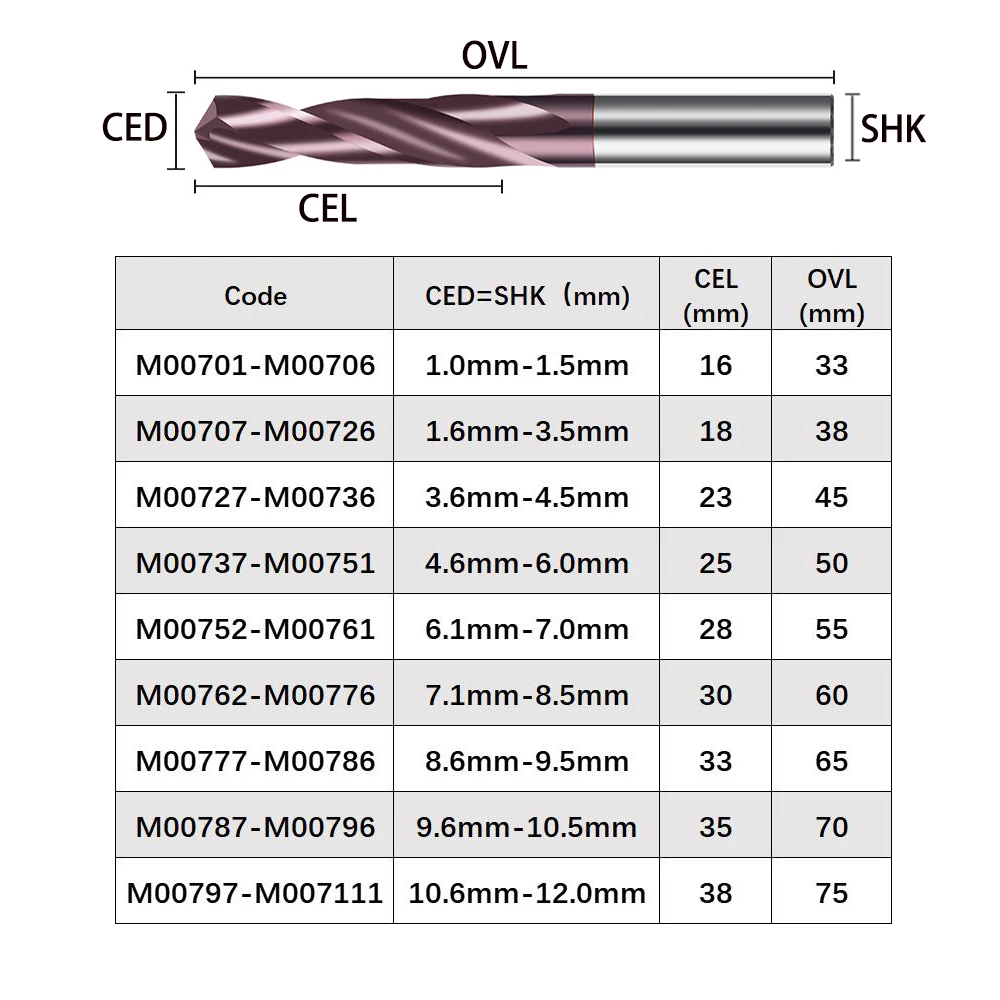 OVL

CED

SHK

CEL

| Code | CED=SHK（mm) | CEL (mm) | OVL (mm) |
|---|---|---|---|
| M00701-M00706 | 1.0mm-1.5mm | 16 | 33 |
| M00707-M00726 | 1.6mm-3.5mm | 18 | 38 |
| M00727-M00736 | 3.6mm-4.5mm | 23 | 45 |
| M00737-M00751 | 4.6mm-6.0mm | 25 | 50 |
| M00752-M00761 | 6.1mm-7.0mm | 28 | 55 |
| M00762-M00776 | 7.1mm-8.5mm | 30 | 60 |
| M00777-M00786 | 8.6mm-9.5mm | 33 | 65 |
| M00787-M00796 | 9.6mm-10.5mm | 35 | 70 |
| M00797-M007111 | 10.6mm-12.0mm | 38 | 75 |